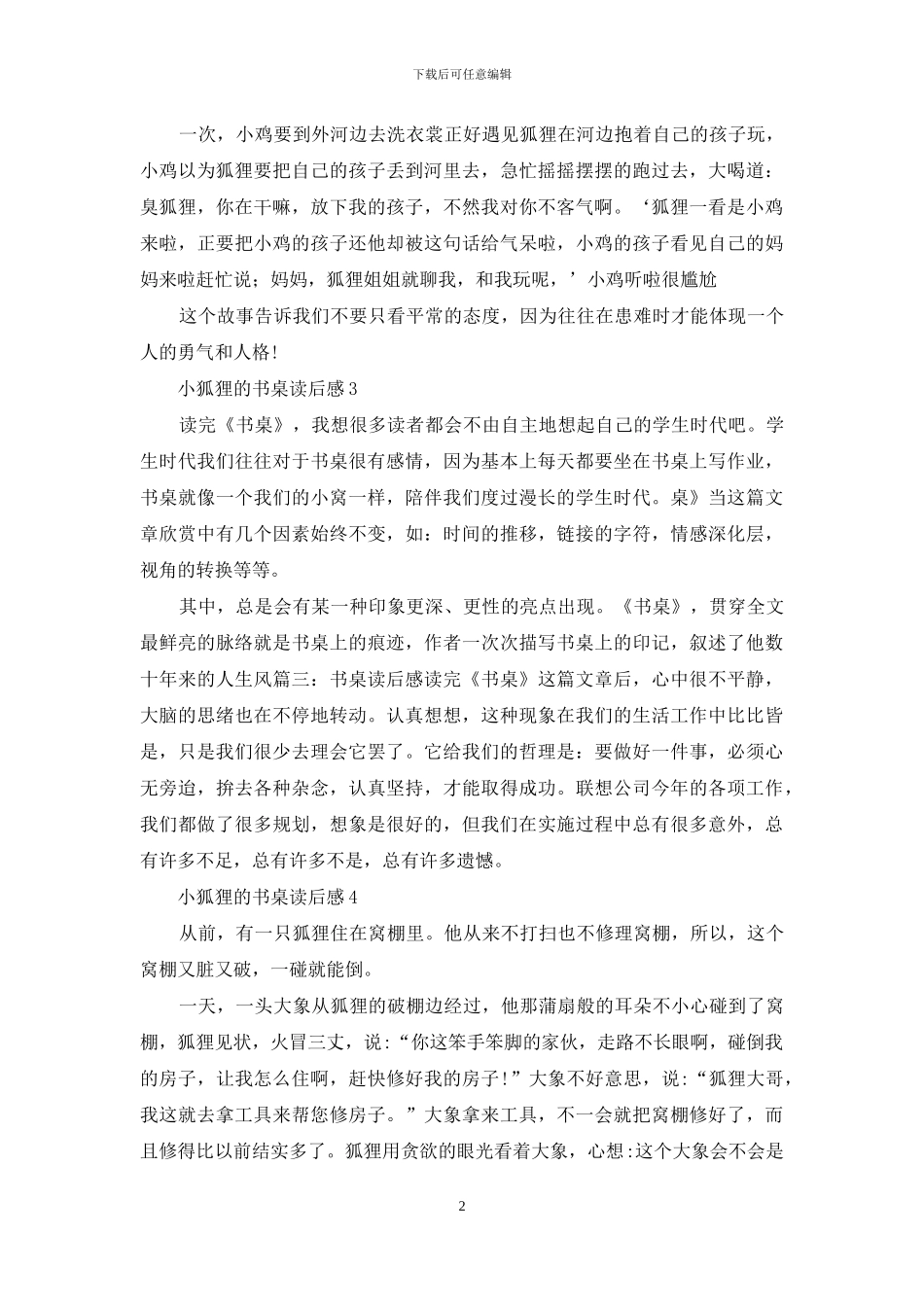 下载后可任意编辑

一次，小鸡要到外河边去洗衣裳正好遇见狐狸在河边抱着自己的孩子玩，小鸡以为狐狸要把自己的孩子丢到河里去，急忙摇摇摆摆的跑过去，大喝道：臭狐狸，你在干嘛，放下我的孩子，不然我对你不客气啊。‘狐狸一看是小鸡来啦，正要把小鸡的孩子还他却被这句话给气呆啦，小鸡的孩子看见自己的妈妈来啦赶忙说；妈妈，狐狸姐姐就聊我，和我玩呢，’小鸡听啦很尴尬

这个故事告诉我们不要只看平常的态度，因为往往在患难时才能体现一个人的勇气和人格!

小狐狸的书桌读后感3

读完《书桌》，我想很多读者都会不由自主地想起自己的学生时代吧。学生时代我们往往对于书桌很有感情，因为基本上每天都要坐在书桌上写作业，书桌就像一个我们的小窝一样，陪伴我们度过漫长的学生时代。桌》当这篇文章欣赏中有几个因素始终不变，如：时间的推移，链接的字符，情感深化层，视角的转换等等。

其中，总是会有某一种印象更深、更性的亮点出现。《书桌》，贯穿全文最鲜亮的脉络就是书桌上的痕迹，作者一次次描写书桌上的印记，叙述了他数十年来的人生风篇三：书桌读后感读完《书桌》这篇文章后，心中很不平静，大脑的思绪也在不停地转动。认真想想，这种现象在我们的生活工作中比比皆是，只是我们很少去理会它罢了。它给我们的哲理是：要做好一件事，必须心无旁迫，摈去各种杂念，认真坚持，才能取得成功。联想公司今年的各项工作，我们都做了很多规划，想象是很好的，但我们在实施过程中总有很多意外，总有许多不足，总有许多不是，总有许多遗憾。

小狐狸的书桌读后感4

从前，有一只狐狸住在窝棚里。他从来不打扫也不修理窝棚，所以，这个窝棚又脏又破，一碰就能倒。

一天，一头大象从狐狸的破棚边经过，他那蒲扇般的耳朵不小心碰到了窝棚，狐狸见状，火冒三丈，说：“你这笨手笨脚的家伙，走路不长眼啊，碰倒我的房子，让我怎么住啊，赶快修好我的房子!”大象不好意思，说：“狐狸大哥，我这就去拿工具来帮您修房子。”大象拿来工具，不一会就把窝棚修好了，而且修得比以前结实多了。狐狸用贪欲的眼光看着大象，心想:这个大象会不会是

2